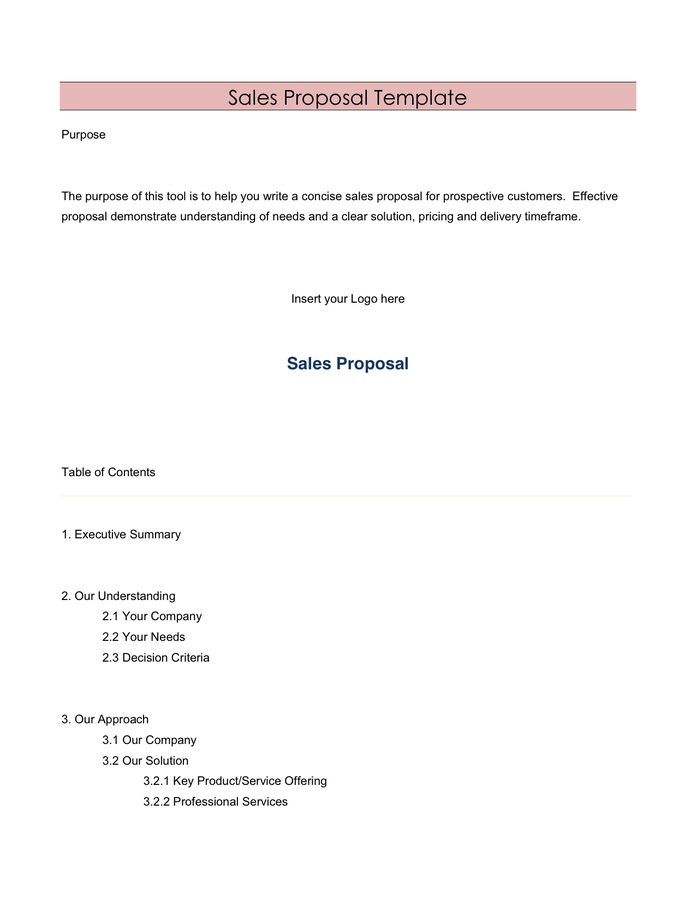 Sales Proposal Template

Purpose

The purpose of this tool is to help you write a concise sales proposal for prospective customers. Effective proposal demonstrate understanding of needs and a clear solution, pricing and delivery timeframe.

Insert your Logo here

Sales Proposal

Table of Contents

1. Executive Summary

2. Our Understanding
2.1 Your Company
2.2 Your Needs
2.3 Decision Criteria

3. Our Approach
3.1 Our Company
3.2 Our Solution
3.2.1 Key Product/Service Offering
3.2.2 Professional Services